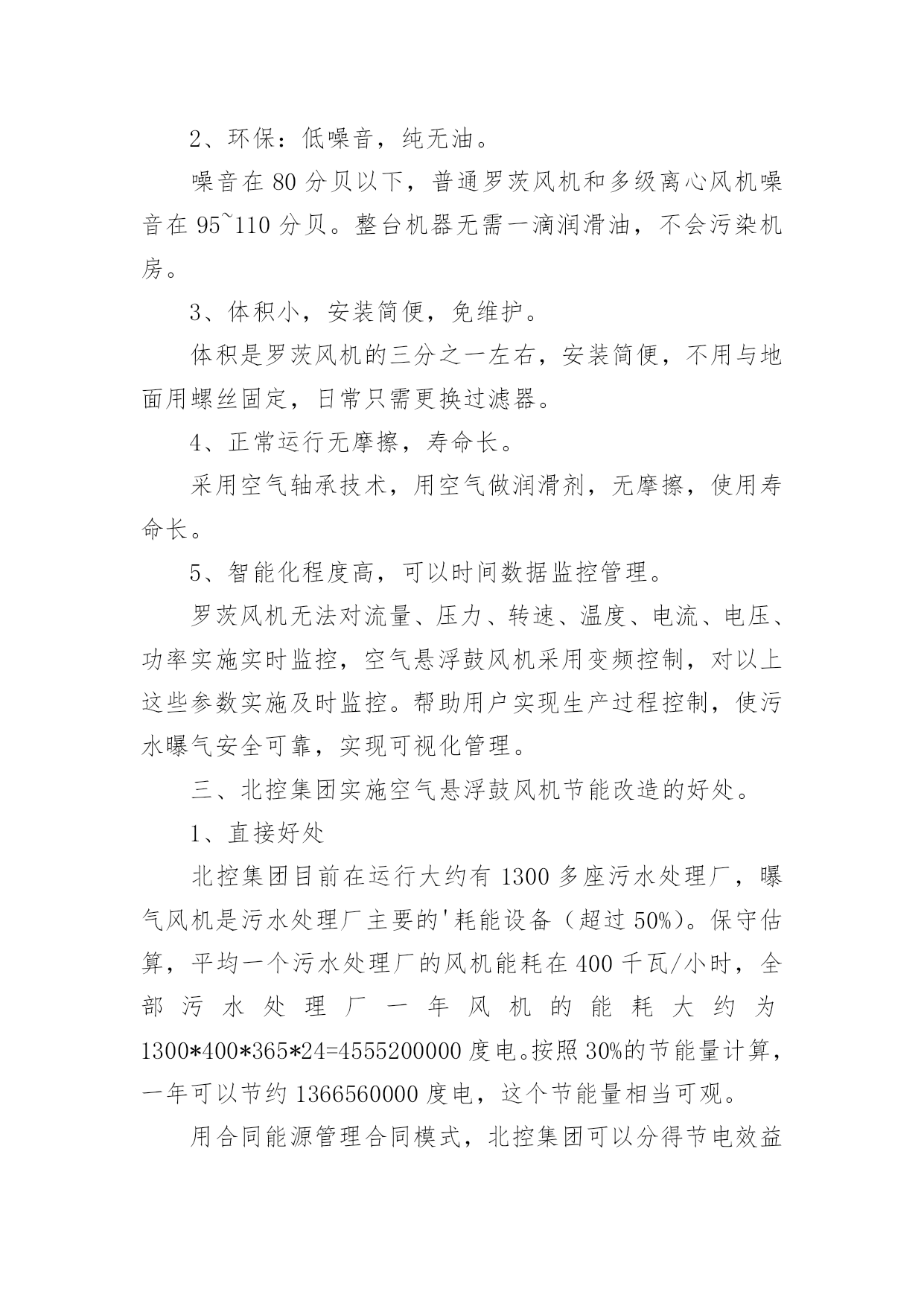 2、环保：低噪音，纯无油。

噪音在 80 分贝以下，普通罗茨风机和多级离心风机噪音在 95~110 分贝。整台机器无需一滴润滑油，不会污染机房。

3、体积小，安装简便，免维护。

体积是罗茨风机的三分之一左右，安装简便，不用与地面用螺丝固定，日常只需更换过滤器。

4、正常运行无摩擦，寿命长。

采用空气轴承技术，用空气做润滑剂，无摩擦，使用寿命长。

5、智能化程度高，可以时间数据监控管理。

罗茨风机无法对流量、压力、转速、温度、电流、电压、功率实施实时监控，空气悬浮鼓风机采用变频控制，对以上这些参数实施及时监控。帮助用户实现生产过程控制，使污水曝气安全可靠，实现可视化管理。

三、北控集团实施空气悬浮鼓风机节能改造的好处。

1、直接好处

北控集团目前在运行大约有 1300 多座污水处理厂，曝气风机是污水处理厂主要的'耗能设备（超过 50%）。保守估算，平均一个污水处理厂的风机能耗在 400 千瓦/小时，全部污水处理厂一年风机的能耗大约为 1300*400*365*24=4555200000 度电。按照 30%的节能量计算，一年可以节约 1366560000 度电，这个节能量相当可观。

用合同能源管理合同模式，北控集团可以分得节电效益